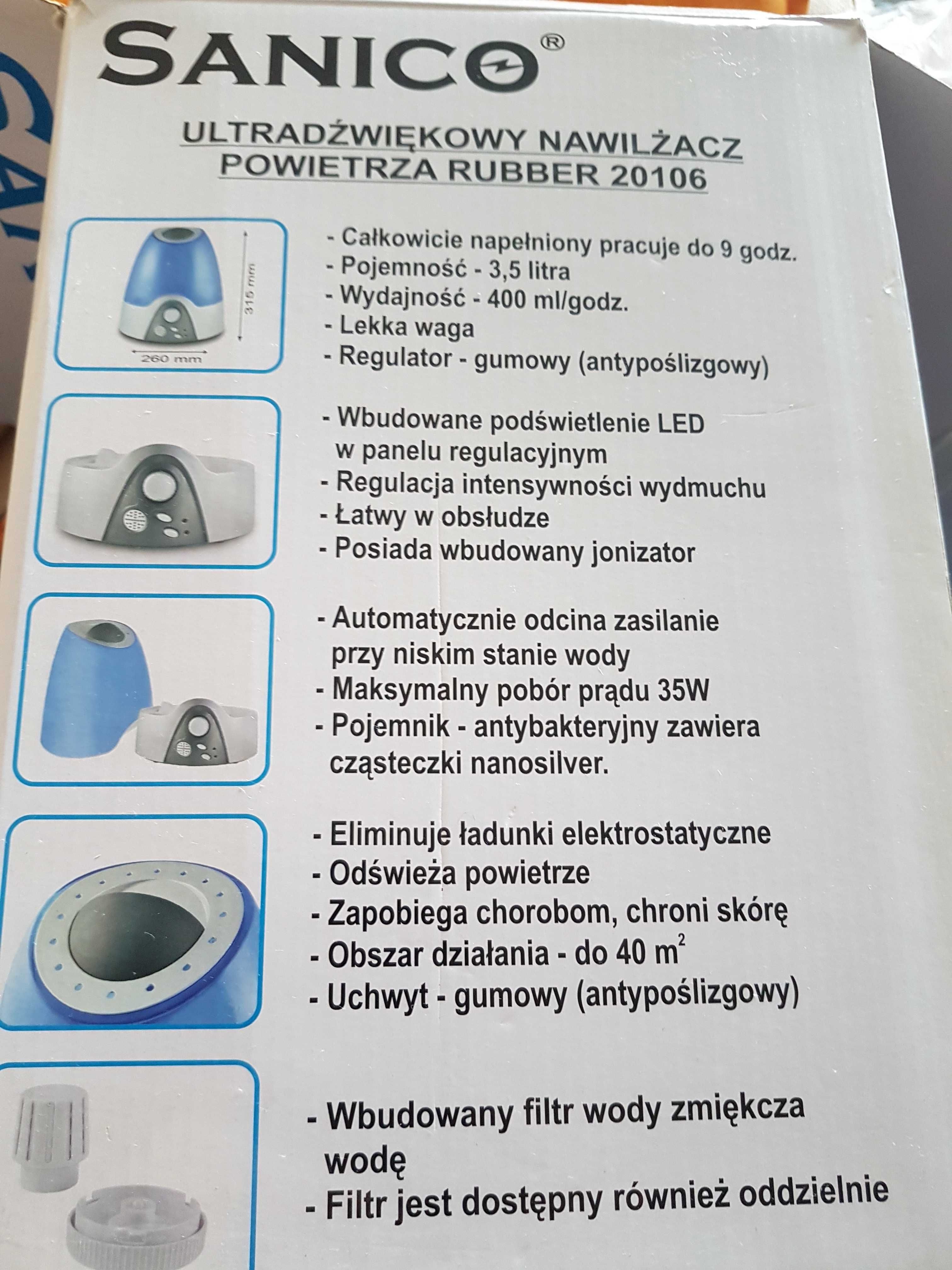 SANICO®

ULTRADŹWIĘKOWY NAWILŻACZ POWIETRZA RUBBER 20106

315 mm
260 mm

- Całkowicie napełniony pracuje do 9 godz.
- Pojemność - 3,5 litra
- Wydajność - 400 ml/godz.
- Lekka waga
- Regulator - gumowy (antypoślizgowy)

- Wbudowane podświetlenie LED w panelu regulacyjnym
- Regulacja intensywności wydmuchu
- Łatwy w obsłudze
- Posiada wbudowany jonizator

- Automatycznie odcina zasilanie przy niskim stanie wody
- Maksymalny pobór prądu 35W
- Pojemnik - antybakteryjny zawiera cząsteczki nanosilver.

- Eliminuje ładunki elektrostatyczne
- Odświeża powietrze
- Zapobiega chorobom, chroni skórę
- Obszar działania - do 40 $m^2$
- Uchwyt - gumowy (antypoślizgowy)

- Wbudowany filtr wody zmiękcza wodę
- Filtr jest dostępny również oddzielnie